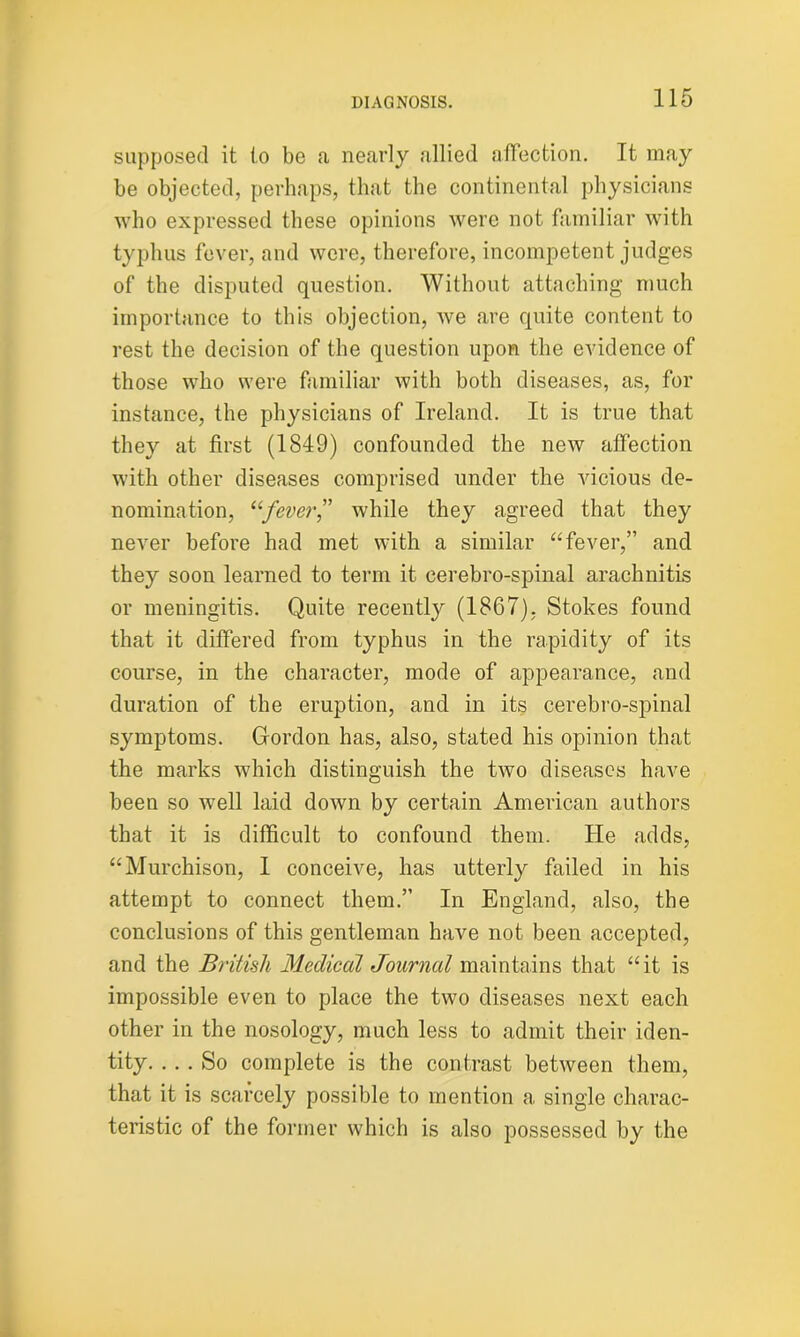 DIAGNOSIS. 115

supposed it to be a nearly allied affection. It may be objected, perhaps, that the continental physicians who expressed these opinions were not familiar with typhus fever, and were, therefore, incompetent judges of the disputed question. Without attaching much importance to this objection, we are quite content to rest the decision of the question upon the evidence of those who were familiar with both diseases, as, for instance, the physicians of Ireland. It is true that they at first (1849) confounded the new affection with other diseases comprised under the vicious denomination, "fever," while they agreed that they never before had met with a similar "fever," and they soon learned to term it cerebro-spinal arachnitis or meningitis. Quite recently (1867), Stokes found that it differed from typhus in the rapidity of its course, in the character, mode of appearance, and duration of the eruption, and in its cerebro-spinal symptoms. Gordon has, also, stated his opinion that the marks which distinguish the two diseases have been so well laid down by certain American authors that it is difficult to confound them. He adds, "Murchison, I conceive, has utterly failed in his attempt to connect them." In England, also, the conclusions of this gentleman have not been accepted, and the British Medical Journal maintains that "it is impossible even to place the two diseases next each other in the nosology, much less to admit their identity. . . . So complete is the contrast between them, that it is scarcely possible to mention a single characteristic of the former which is also possessed by the